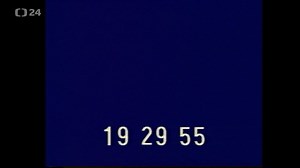 24

19 29 55